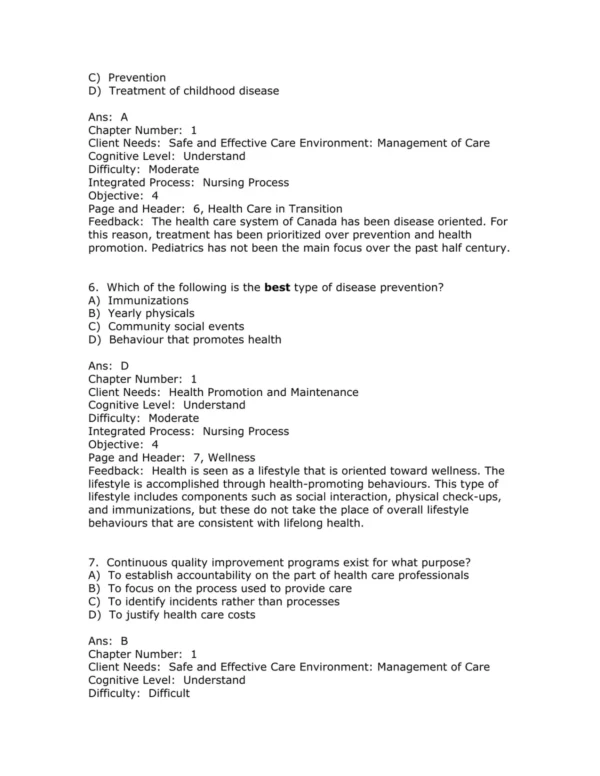 C) Prevention
D) Treatment of childhood disease

Ans: A
Chapter Number: 1
Client Needs: Safe and Effective Care Environment: Management of Care
Cognitive Level: Understand
Difficulty: Moderate
Integrated Process: Nursing Process
Objective: 4
Page and Header: 6, Health Care in Transition
Feedback: The health care system of Canada has been disease oriented. For this reason, treatment has been prioritized over prevention and health promotion. Pediatrics has not been the main focus over the past half century.

6. Which of the following is the best type of disease prevention?
A) Immunizations
B) Yearly physicals
C) Community social events
D) Behaviour that promotes health

Ans: D
Chapter Number: 1
Client Needs: Health Promotion and Maintenance
Cognitive Level: Understand
Difficulty: Moderate
Integrated Process: Nursing Process
Objective: 4
Page and Header: 7, Wellness
Feedback: Health is seen as a lifestyle that is oriented toward wellness. The lifestyle is accomplished through health-promoting behaviours. This type of lifestyle includes components such as social interaction, physical check-ups, and immunizations, but these do not take the place of overall lifestyle behaviours that are consistent with lifelong health.

7. Continuous quality improvement programs exist for what purpose?
A) To establish accountability on the part of health care professionals
B) To focus on the process used to provide care
C) To identify incidents rather than processes
D) To justify health care costs

Ans: B
Chapter Number: 1
Client Needs: Safe and Effective Care Environment: Management of Care
Cognitive Level: Understand
Difficulty: Difficult